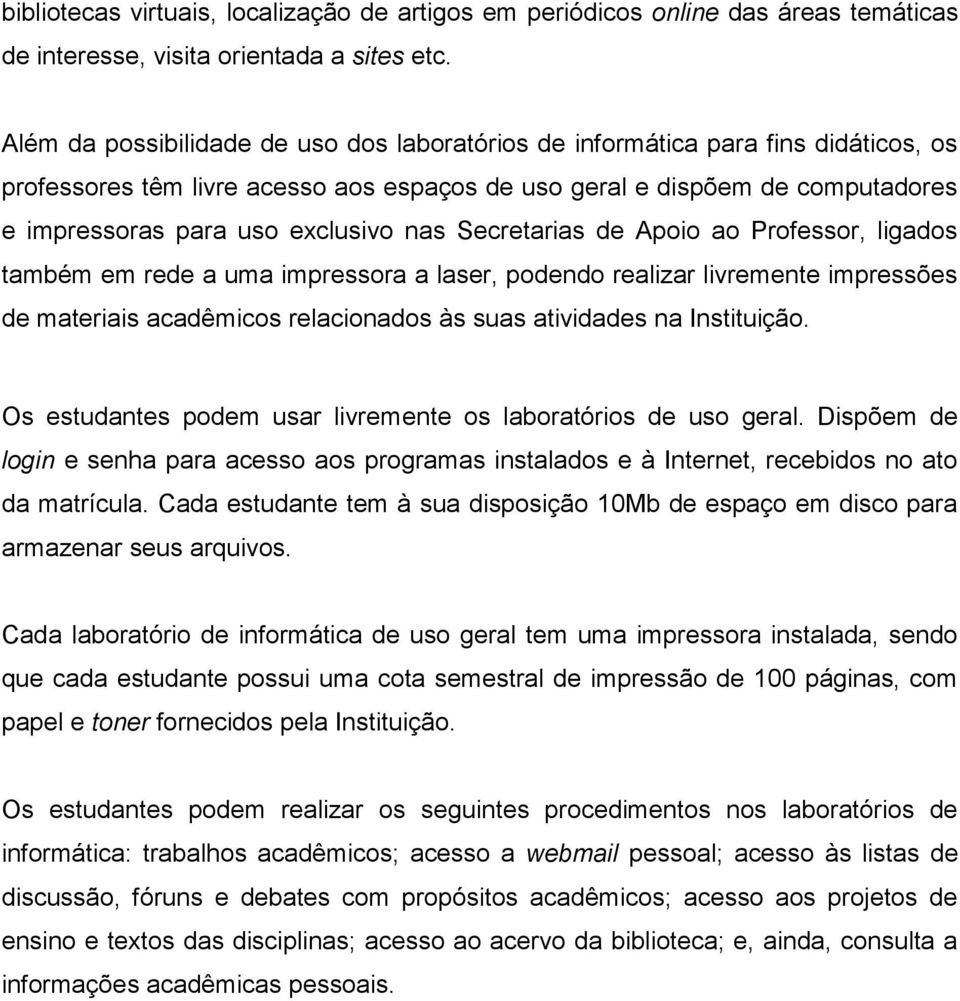 bibliotecas virtuais, localização de artigos em periódicos online das áreas temáticas de interesse, visita orientada a sites etc.

Além da possibilidade de uso dos laboratórios de informática para fins didáticos, os professores têm livre acesso aos espaços de uso geral e dispõem de computadores e impressoras para uso exclusivo nas Secretarias de Apoio ao Professor, ligados também em rede a uma impressora a laser, podendo realizar livremente impressões de materiais acadêmicos relacionados às suas atividades na Instituição.

Os estudantes podem usar livremente os laboratórios de uso geral. Dispõem de login e senha para acesso aos programas instalados e à Internet, recebidos no ato da matrícula. Cada estudante tem à sua disposição 10Mb de espaço em disco para armazenar seus arquivos.

Cada laboratório de informática de uso geral tem uma impressora instalada, sendo que cada estudante possui uma cota semestral de impressão de 100 páginas, com papel e toner fornecidos pela Instituição.

Os estudantes podem realizar os seguintes procedimentos nos laboratórios de informática: trabalhos acadêmicos; acesso a webmail pessoal; acesso às listas de discussão, fóruns e debates com propósitos acadêmicos; acesso aos projetos de ensino e textos das disciplinas; acesso ao acervo da biblioteca; e, ainda, consulta a informações acadêmicas pessoais.